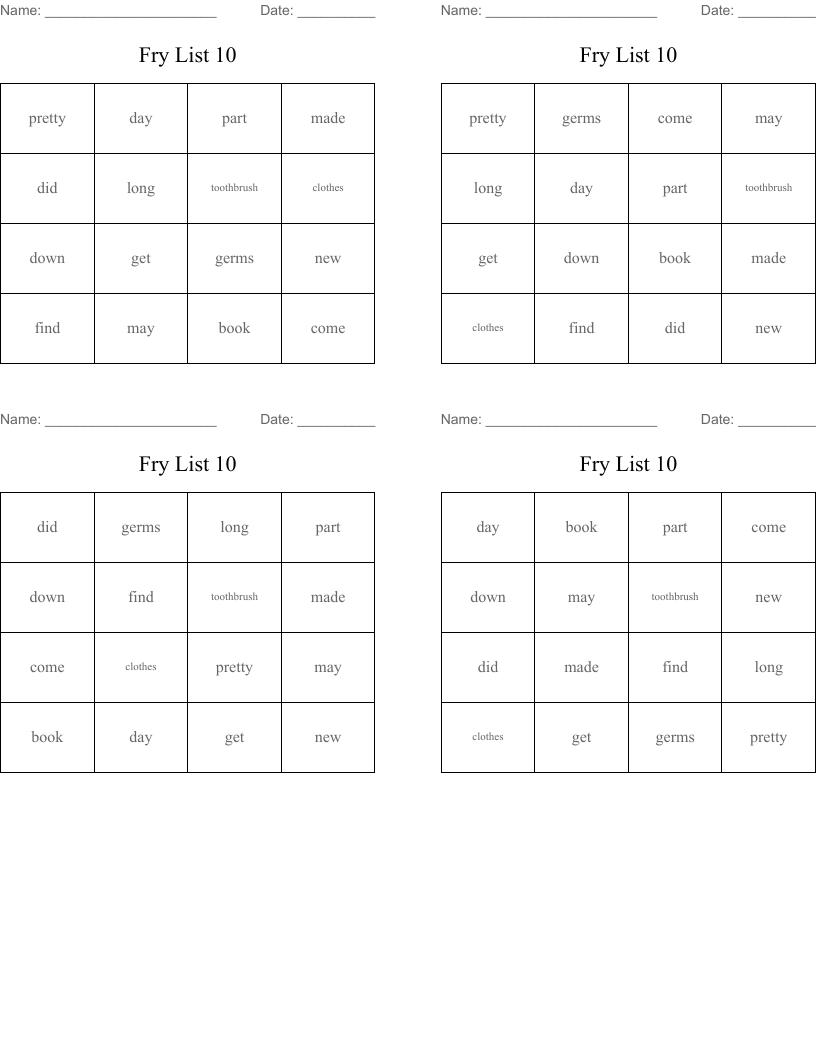 Name: ______________________ Date: __________

Fry List 10

| pretty | day | part | made |
|---|---|---|---|
| did | long | toothbrush | clothes |
| down | get | germs | new |
| find | may | book | come |

Name: ______________________ Date: __________

Fry List 10

| pretty | germs | come | may |
|---|---|---|---|
| long | day | part | toothbrush |
| get | down | book | made |
| clothes | find | did | new |

Name: ______________________ Date: __________

Fry List 10

| did | germs | long | part |
|---|---|---|---|
| down | find | toothbrush | made |
| come | clothes | pretty | may |
| book | day | get | new |

Name: ______________________ Date: __________

Fry List 10

| day | book | part | come |
|---|---|---|---|
| down | may | toothbrush | new |
| did | made | find | long |
| clothes | get | germs | pretty |